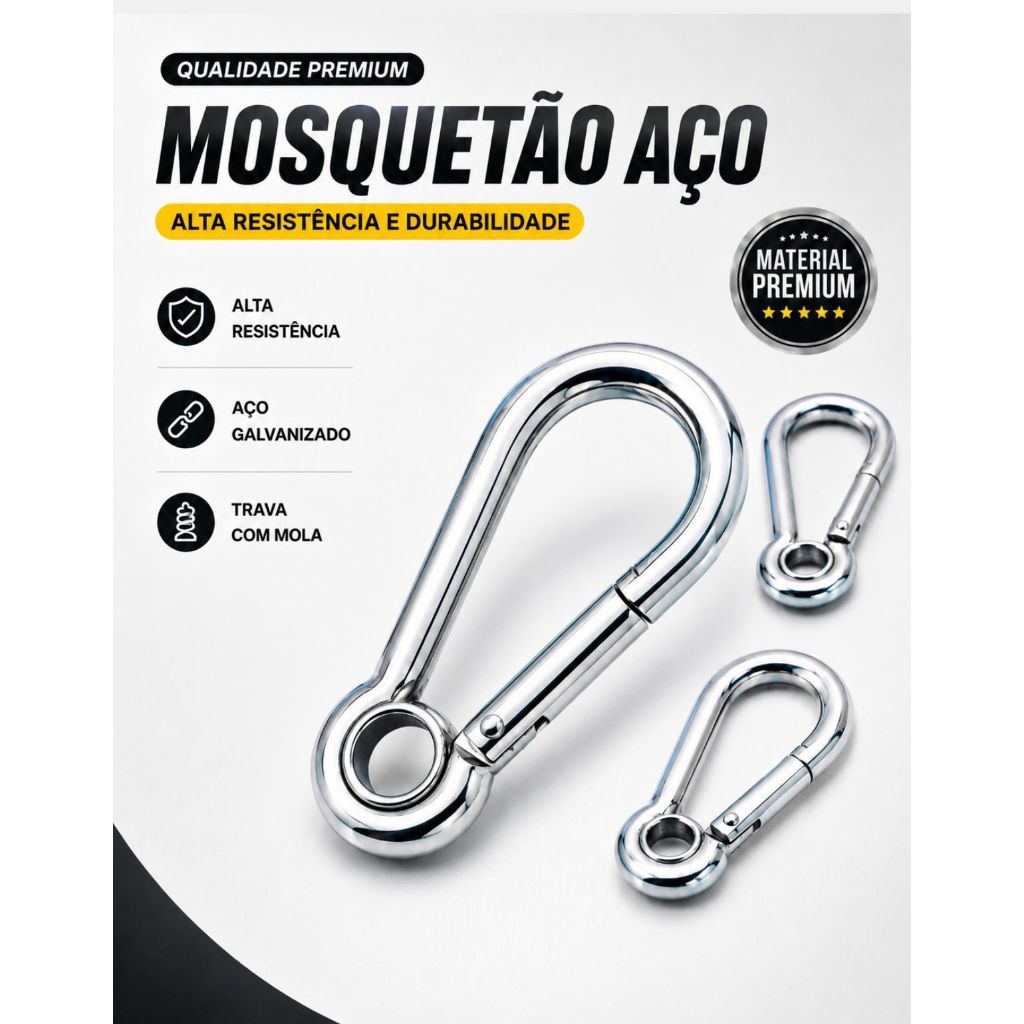 QUALIDADE PREMIUM

MOSQUETÃO AÇO

ALTA RESISTÊNCIA E DURABILIDADE

MATERIAL PREMIUM

ALTA
RESISTÊNCIA

AÇO
GALVANIZADO

TRAVA
COM MOLA